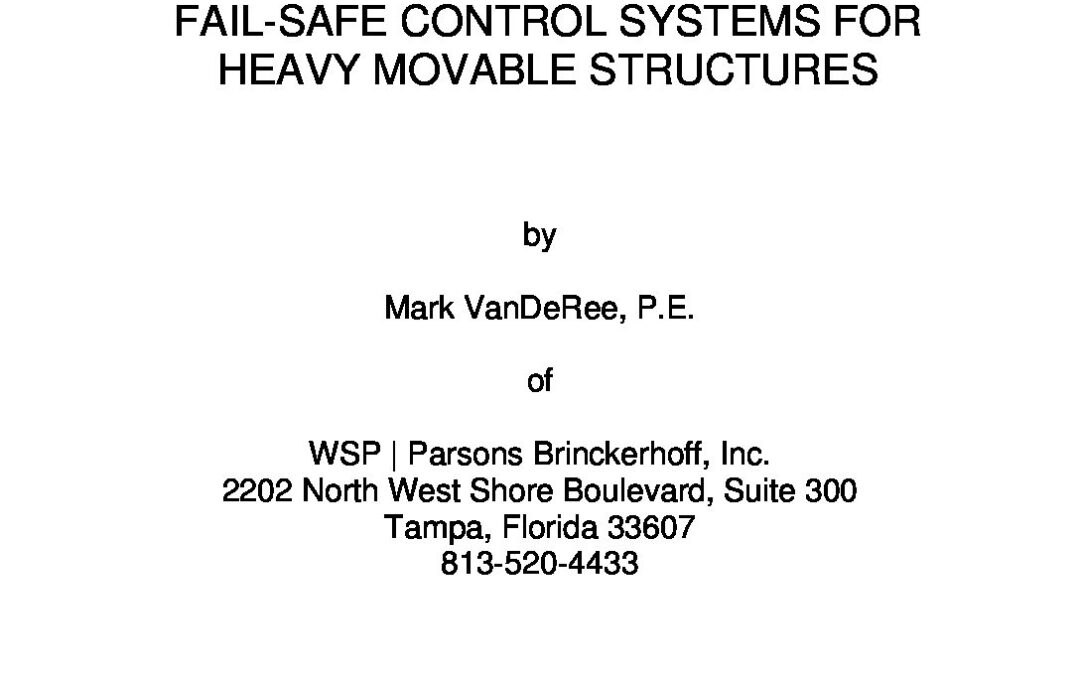 FAIL-SAFE CONTROL SYSTEMS FOR HEAVY MOVABLE STRUCTURES

by

Mark VanDeRee, P.E.

of

WSP | Parsons Brinckerhoff, Inc.
2202 North West Shore Boulevard, Suite 300
Tampa, Florida 33607
813-520-4433